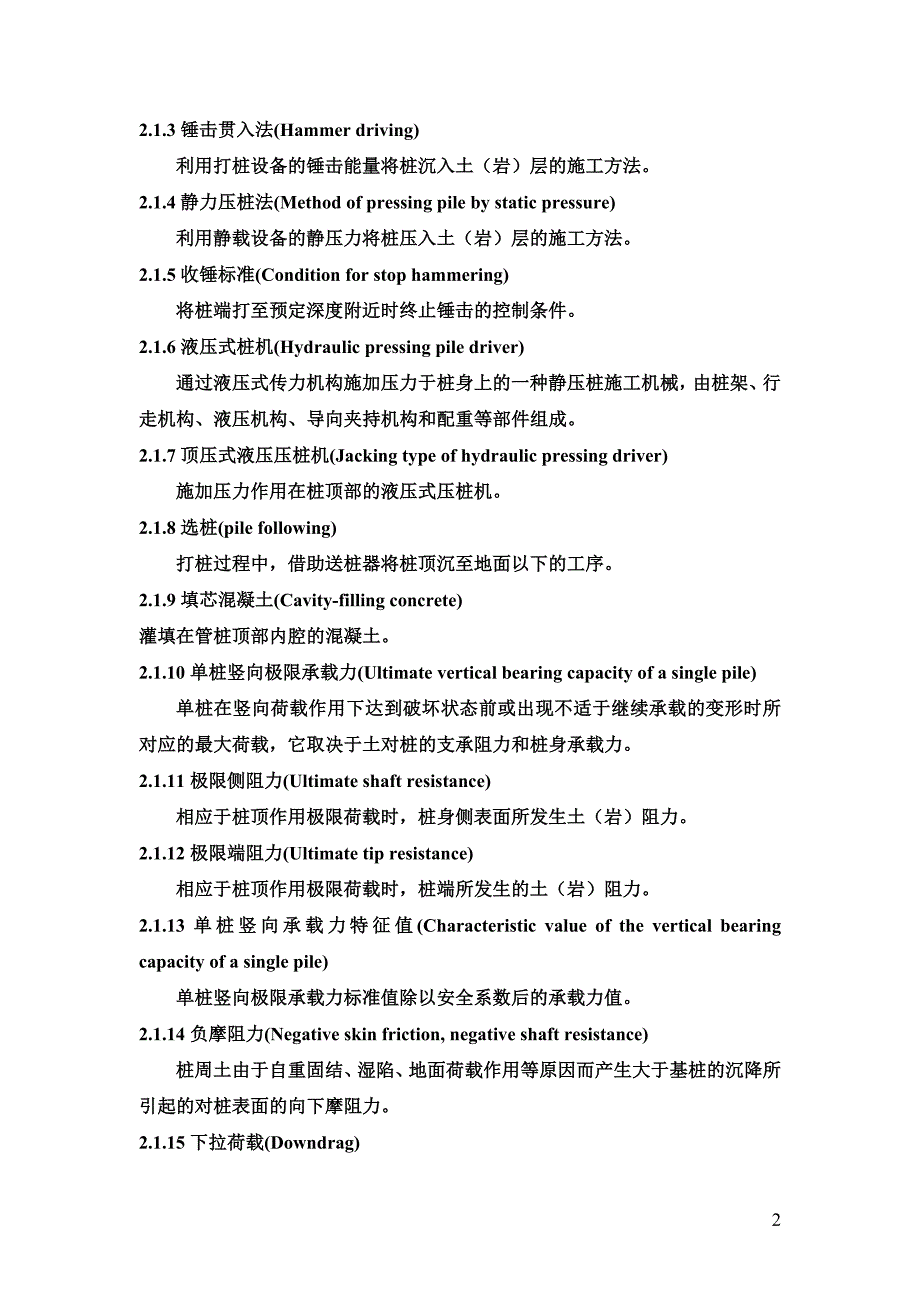 2.1.3 锤击贯入法(Hammer driving)

利用打桩设备的锤击能量将桩沉入土（岩）层的施工方法。

2.1.4 静力压桩法(Method of pressing pile by static pressure)

利用静载设备的静压力将桩压入土（岩）层的施工方法。

2.1.5 收锤标准(Condition for stop hammering)

将桩端打至预定深度附近时终止锤击的控制条件。

2.1.6 液压式桩机(Hydraulic pressing pile driver)

通过液压式传力机构施加压力于桩身上的一种静压桩施工机械，由桩架、行走机构、液压机构、导向夹持机构和配重等部件组成。

2.1.7 顶压式液压压桩机(Jacking type of hydraulic pressing driver)

施加压力作用在桩顶部的液压式压桩机。

2.1.8 选桩(pile following)

打桩过程中，借助送桩器将桩顶沉至地面以下的工序。

2.1.9 填芯混凝土(Cavity-filling concrete)

灌填在管桩顶部内腔的混凝土。

2.1.10 单桩竖向极限承载力(Ultimate vertical bearing capacity of a single pile)

单桩在竖向荷载作用下达到破坏状态前或出现不适于继续承载的变形时所对应的最大荷载，它取决于土对桩的支承阻力和桩身承载力。

2.1.11 极限侧阻力(Ultimate shaft resistance)

相应于桩顶作用极限荷载时，桩身侧表面所发生土（岩）阻力。

2.1.12 极限端阻力(Ultimate tip resistance)

相应于桩顶作用极限荷载时，桩端所发生的土（岩）阻力。

2.1.13 单桩竖向承载力特征值(Characteristic value of the vertical bearing capacity of a single pile)

单桩竖向极限承载力标准值除以安全系数后的承载力值。

2.1.14 负摩阻力(Negative skin friction, negative shaft resistance)

桩周土由于自重固结、湿陷、地面荷载作用等原因而产生大于基桩的沉降所引起的对桩表面的向下摩阻力。

2.1.15 下拉荷载(Downdrag)

2